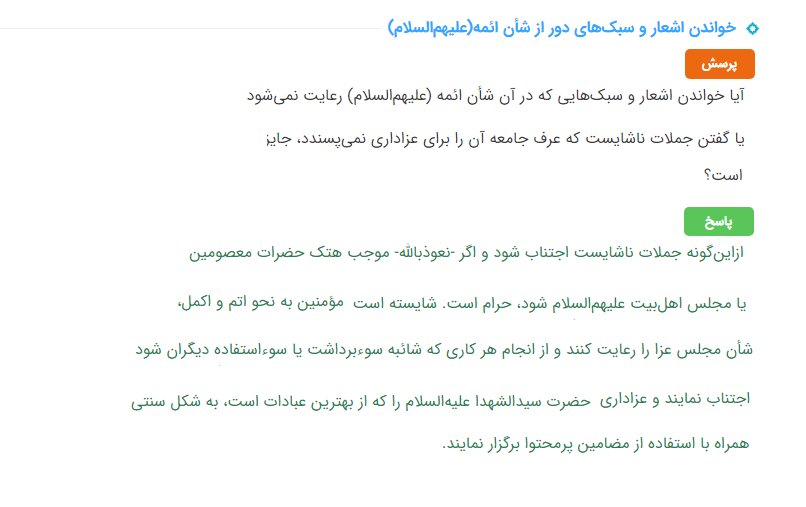 خواندن اشعار و سبک‌های دور از شأن ائمه(علیهم‌السلام)

پرسش

آیا خواندن اشعار و سبک‌هایی که در آن شأن ائمه (علیهم‌السلام) رعایت نمی‌شود یا گفتن جملات ناشایست که عرف جامعه آن را برای عزاداری نمی‌پسندد، جایز است؟

پاسخ

ازاین‌گونه جملات ناشایست اجتناب شود و اگر -نعوذبالله- موجب هتک حضرات معصومین یا مجلس اهل‌بیت علیهم‌السلام شود، حرام است. شایسته است مؤمنین به نحو اتم و اکمل، شأن مجلس عزا را رعایت کنند و از انجام هر کاری که شائبه سوءبرداشت یا سوءاستفاده دیگران شود اجتناب نمایند و عزاداری حضرت سیدالشهدا علیه‌السلام را که از بهترین عبادات است، به شکل سنتی همراه با استفاده از مضامین پرمحتوا برگزار نمایند.